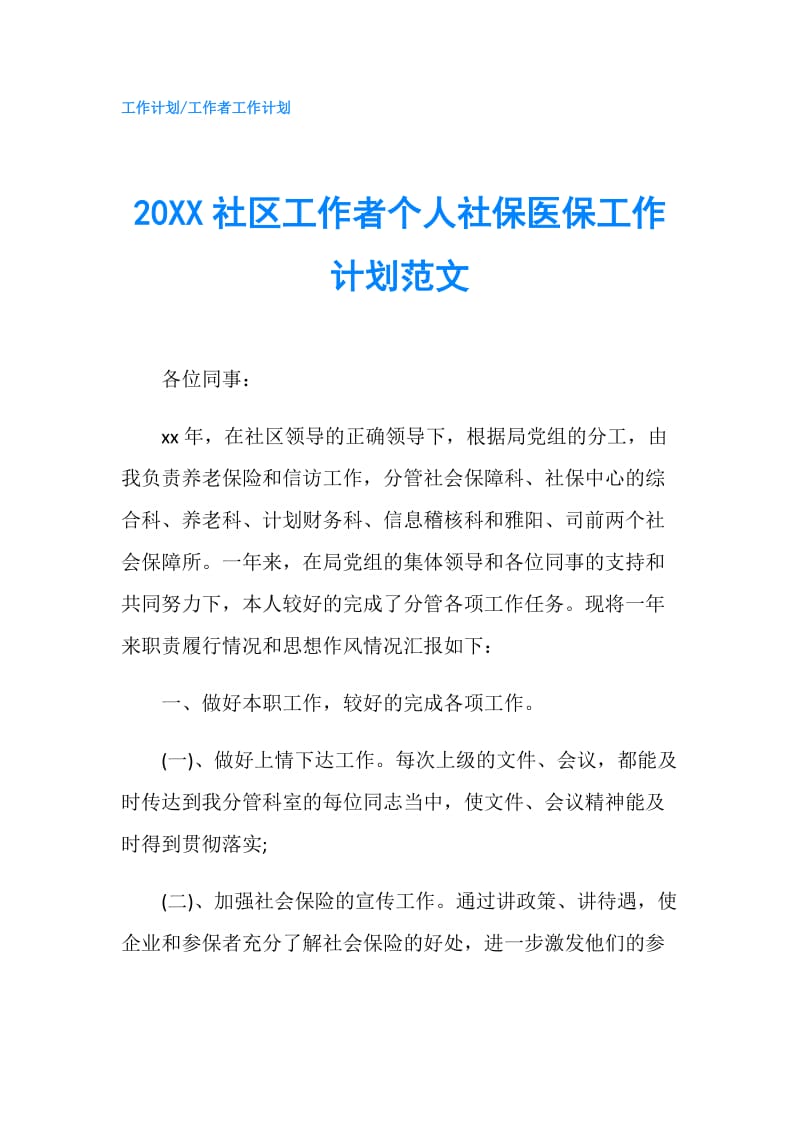 工作计划/工作者工作计划

20XX社区工作者个人社保医保工作计划范文

各位同事：

xx年，在社区领导的正确领导下，根据局党组的分工，由我负责养老保险和信访工作，分管社会保障科、社保中心的综合科、养老科、计划财务科、信息稽核科和雅阳、司前两个社会保障所。一年来，在局党组的集体领导和各位同事的支持和共同努力下，本人较好的完成了分管各项工作任务。现将一年来职责履行情况和思想作风情况汇报如下：

一、做好本职工作，较好的完成各项工作。

(一)、做好上情下达工作。每次上级的文件、会议，都能及时传达到我分管科室的每位同志当中，使文件、会议精神能及时得到贯彻落实;

(二)、加强社会保险的宣传工作。通过讲政策、讲待遇，使企业和参保者充分了解社会保险的好处，进一步激发他们的参